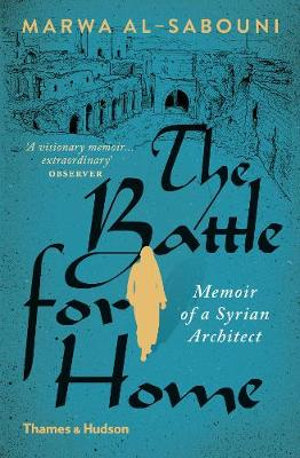 MARWA AL-SABOUNI

'A visionary memoir... extraordinary'
OBSERVER

The Battle for Home

Memoir of a Syrian Architect

Thames & Hudson